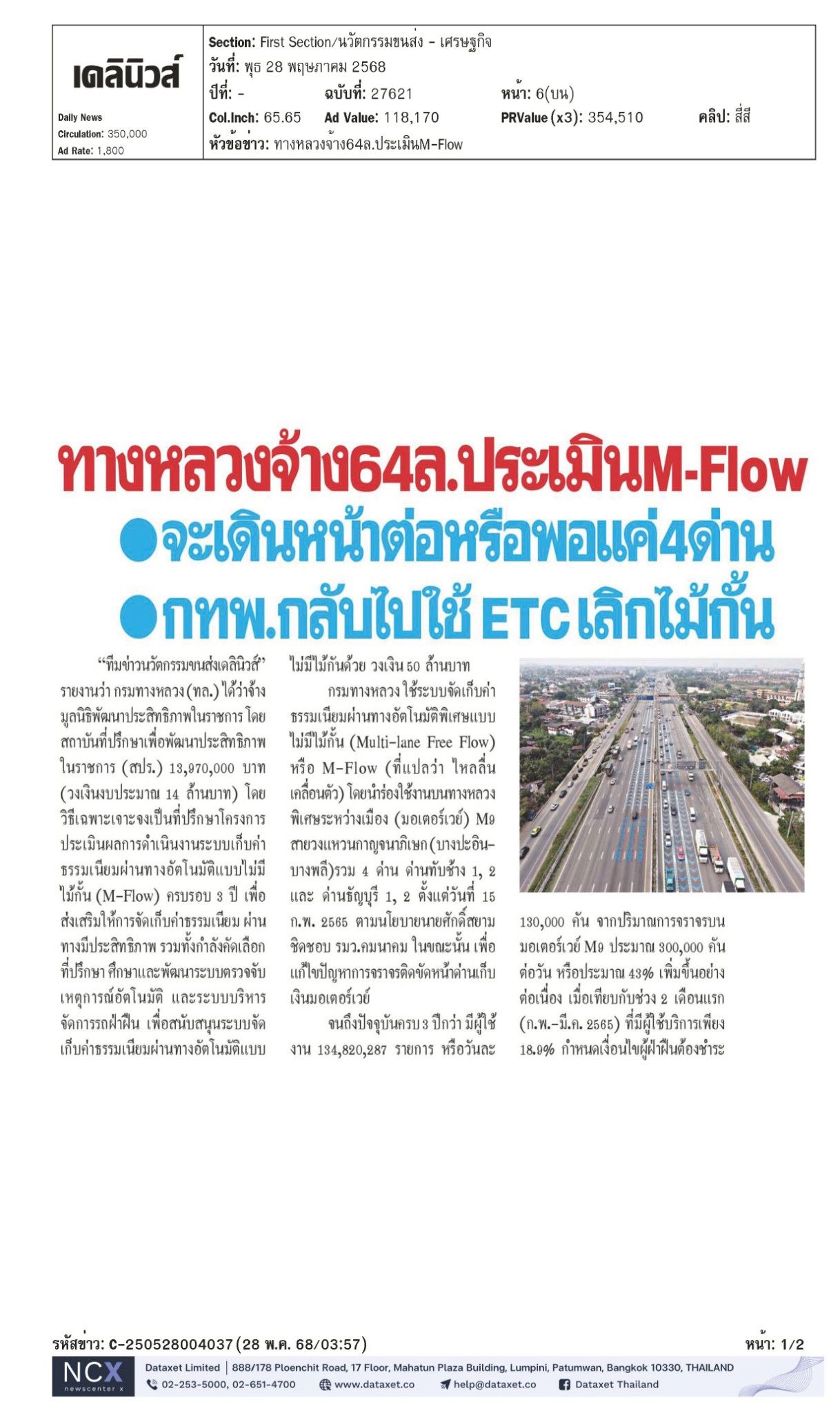 เดลินิวส์

Daily News
Circulation: 350,000
Ad Rate: 1,800

Section: First Section/นวัตกรรมขนส่ง - เศรษฐกิจ
วันที่: พุธ 28 พฤษภาคม 2568
ปีที่: - ฉบับที่: 27621 หน้า: 6(บน)
Col.Inch: 65.65 Ad Value: 118,170 PRValue (x3): 354,510 คลิป: สี่สี
หัวข้อข่าว: ทางหลวงจ้าง64ล.ประเมินM-Flow

ทางหลวงจ้าง64ล.ประเมินM-Flow

• จะเดินหน้าต่อหรือพอแค่4ด่าน

• กทพ.กลับไปใช้ ETC เลิกไม้กั้น

"ทีมข่าวนวัตกรรมขนส่งเดลินิวส์" รายงานว่า กรมทางหลวง (ทล.) ได้ว่าจ้างมูลนิธิพัฒนาประสิทธิภาพในราชการ โดยสถาบันที่ปรึกษาเพื่อพัฒนาประสิทธิภาพในราชการ (สปร.) 13,970,000 บาท (วงเงินงบประมาณ 14 ล้านบาท) โดยวิธีเฉพาะเจาะจงเป็นที่ปรึกษาโครงการประเมินผลการดำเนินงานระบบเก็บค่าธรรมเนียมผ่านทางอัตโนมัติแบบไม่มีไม้กั้น (M-Flow) ครบรอบ 3 ปี เพื่อส่งเสริมให้การจัดเก็บค่าธรรมเนียม ผ่านทางมีประสิทธิภาพ รวมทั้งกำลังคัดเลือกที่ปรึกษา ศึกษาและพัฒนาระบบตรวจจับเหตุการณ์อัตโนมัติ และระบบบริหารจัดการรถฝ่าฝืน เพื่อสนับสนุนระบบจัดเก็บค่าธรรมเนียมผ่านทางอัตโนมัติแบบไม่มีไม้กั้นด้วย วงเงิน 50 ล้านบาท

กรมทางหลวง ใช้ระบบจัดเก็บค่าธรรมเนียมผ่านทางอัตโนมัติพิเศษแบบไม่มีไม้กั้น (Multi-lane Free Flow) หรือ M-Flow (ที่แปลว่า ไหลลื่นเคลื่อนตัว) โดยนำร่องใช้งานบนทางหลวงพิเศษระหว่างเมือง (มอเตอร์เวย์) M9 สายวงแหวนกาญจนาภิเษก (บางปะอิน-บางพลี)รวม 4 ด่าน ด่านทับช้าง 1, 2 และ ด่านธัญบุรี 1, 2 ตั้งแต่วันที่ 15 ก.พ. 2565 ตามนโยบายนายศักดิ์สยาม ชิดชอบ รมว.คมนาคม ในขณะนั้น เพื่อแก้ไขปัญหาการจราจรติดขัดหน้าด่านเก็บเงินมอเตอร์เวย์

จนถึงปัจจุบันครบ 3 ปีกว่า มีผู้ใช้งาน 134,820,287 รายการ หรือวันละ 130,000 คัน จากปริมาณการจราจรบนมอเตอร์เวย์ M9 ประมาณ 300,000 คันต่อวัน หรือประมาณ 43% เพิ่มขึ้นอย่างต่อเนื่อง เมื่อเทียบกับช่วง 2 เดือนแรก (ก.พ.-มี.ค. 2565) ที่มีผู้ใช้บริการเพียง 18.9% กำหนดเงื่อนไขผู้ฝ่าฝืนต้องชำระ

รหัสข่าว: C-250528004037 (28 พ.ค. 68/03:57)
หน้า: 1/2

NCX newscenter x
Dataxet Limited | 888/178 Ploenchit Road, 17 Floor, Mahatun Plaza Building, Lumpini, Patumwan, Bangkok 10330, THAILAND
02-253-5000, 02-651-4700 www.dataxet.co help@dataxet.co Dataxet Thailand